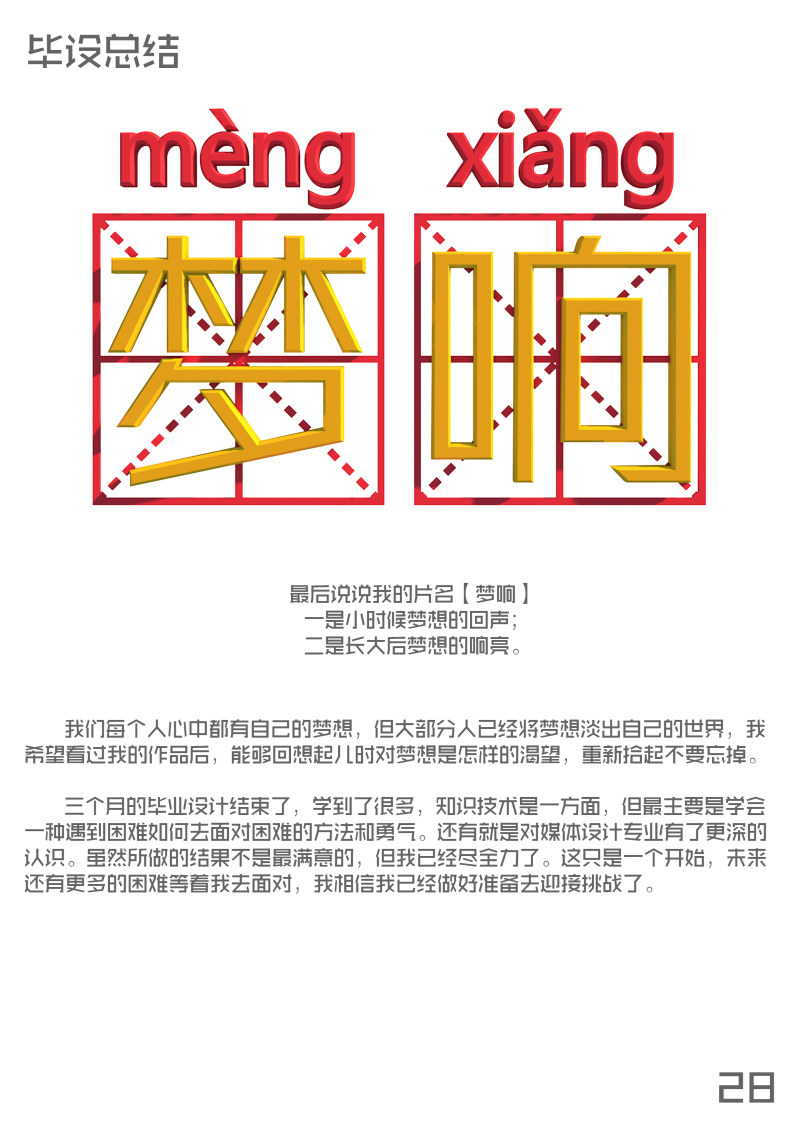 毕设总结

mèng xiǎng

梦响

最后说说我的片名【梦响】
一是小时候梦想的回声；
二是长大后梦想的响亮。

我们每个人心中都有自己的梦想，但大部分人已经将梦想淡出自己的世界，我希望看过我的作品后，能够回想起儿时对梦想是怎样的渴望，重新拾起不要忘掉。

三个月的毕业设计结束了，学到了很多，知识技术是一方面，但最主要是学会一种遇到困难如何去面对困难的方法和勇气。还有就是对媒体设计专业有了更深的认识。虽然所做的结果不是最满意的，但我已经尽全力了。这只是一个开始，未来还有更多的困难等着我去面对，我相信我已经做好准备去迎接挑战了。

28